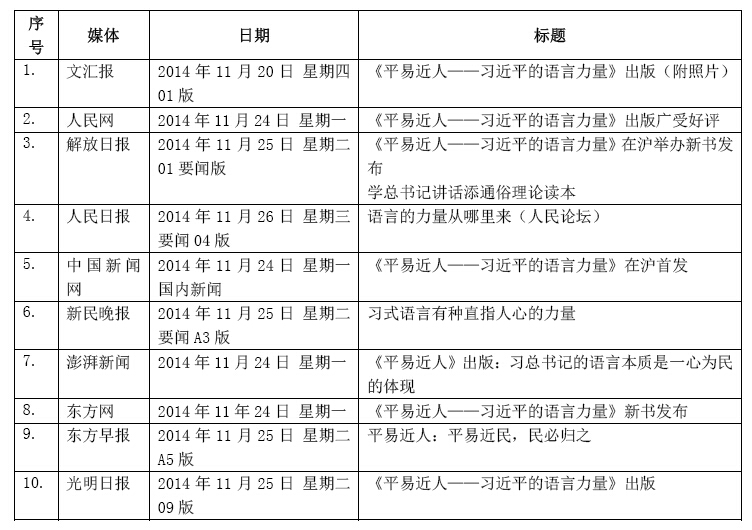 | 序号 | 媒体 | 日期 | 标题 |
|---|---|---|---|
| 1. | 文汇报 | 2014 年 11 月 20 日 星期四 01 版 | 《平易近人——习近平的语言力量》出版（附照片） |
| 2. | 人民网 | 2014 年 11 月 24 日 星期一 | 《平易近人——习近平的语言力量》出版广受好评 |
| 3. | 解放日报 | 2014 年 11 月 25 日 星期二 01 要闻版 | 《平易近人——习近平的语言力量》在沪举办新书发布 学总书记讲话添通俗理论读本 |
| 4. | 人民日报 | 2014 年 11 月 26 日 星期三 要闻 04 版 | 语言的力量从哪里来（人民论坛） |
| 5. | 中国新闻网 | 2014 年 11 月 24 日 星期一 国内新闻 | 《平易近人——习近平的语言力量》在沪首发 |
| 6. | 新民晚报 | 2014 年 11 月 25 日 星期二 要闻 A3 版 | 习式语言有种直指人心的力量 |
| 7. | 澎湃新闻 | 2014 年 11 月 24 日 星期一 | 《平易近人》出版：习总书记的语言本质是一心为民的体现 |
| 8. | 东方网 | 2014 年 11 年 24 日 星期一 | 《平易近人——习近平的语言力量》新书发布 |
| 9. | 东方早报 | 2014 年 11 月 25 日 星期二 A5 版 | 平易近人：平易近民，民必归之 |
| 10. | 光明日报 | 2014 年 11 月 25 日 星期二 09 版 | 《平易近人——习近平的语言力量》出版 |